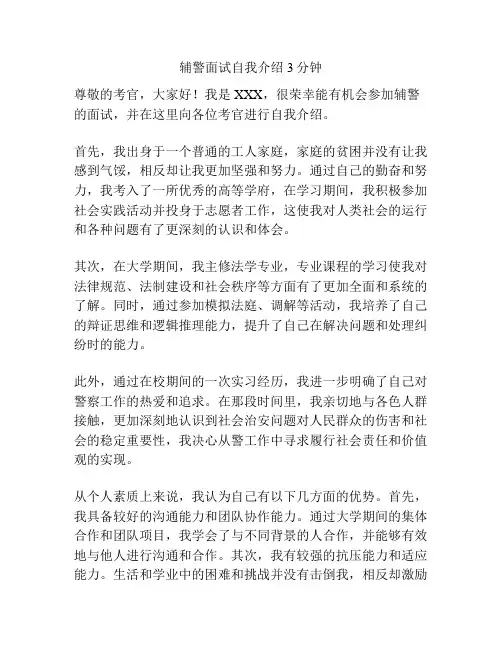 辅警面试自我介绍 3 分钟

尊敬的考官，大家好！我是 XXX，很荣幸能有机会参加辅警的面试，并在这里向各位考官进行自我介绍。

首先，我出身于一个普通的工人家庭，家庭的贫困并没有让我感到气馁，相反却让我更加坚强和努力。通过自己的勤奋和努力，我考入了一所优秀的高等学府，在学习期间，我积极参加社会实践活动并投身于志愿者工作，这使我对人类社会的运行和各种问题有了更深刻的认识和体会。

其次，在大学期间，我主修法学专业，专业课程的学习使我对法律规范、法制建设和社会秩序等方面有了更加全面和系统的了解。同时，通过参加模拟法庭、调解等活动，我培养了自己的辩证思维和逻辑推理能力，提升了自己在解决问题和处理纠纷时的能力。

此外，通过在校期间的一次实习经历，我进一步明确了自己对警察工作的热爱和追求。在那段时间里，我亲切地与各色人群接触，更加深刻地认识到社会治安问题对人民群众的伤害和社会的稳定重要性，我决心从警工作中寻求履行社会责任和价值观的实现。

从个人素质上来说，我认为自己有以下几方面的优势。首先，我具备较好的沟通能力和团队协作能力。通过大学期间的集体合作和团队项目，我学会了与不同背景的人合作，并能够有效地与他人进行沟通和合作。其次，我有较强的抗压能力和适应能力。生活和学业中的困难和挑战并没有击倒我，相反却激励